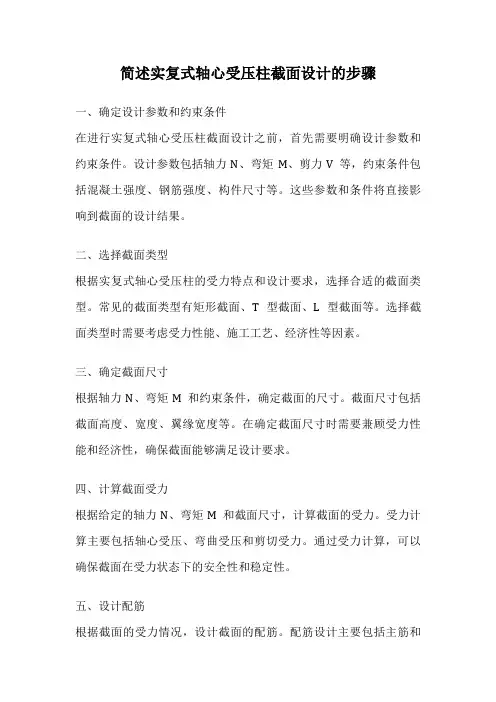 简述实复式轴心受压柱截面设计的步骤

一、确定设计参数和约束条件

在进行实复式轴心受压柱截面设计之前，首先需要明确设计参数和约束条件。设计参数包括轴力 N、弯矩 M、剪力 V 等，约束条件包括混凝土强度、钢筋强度、构件尺寸等。这些参数和条件将直接影响到截面的设计结果。

二、选择截面类型

根据实复式轴心受压柱的受力特点和设计要求，选择合适的截面类型。常见的截面类型有矩形截面、T 型截面、L 型截面等。选择截面类型时需要考虑受力性能、施工工艺、经济性等因素。

三、确定截面尺寸

根据轴力 N、弯矩 M 和约束条件，确定截面的尺寸。截面尺寸包括截面高度、宽度、翼缘宽度等。在确定截面尺寸时需要兼顾受力性能和经济性，确保截面能够满足设计要求。

四、计算截面受力

根据给定的轴力 N、弯矩 M 和截面尺寸，计算截面的受力。受力计算主要包括轴心受压、弯曲受压和剪切受力。通过受力计算，可以确保截面在受力状态下的安全性和稳定性。

五、设计配筋

根据截面的受力情况，设计截面的配筋。配筋设计主要包括主筋和